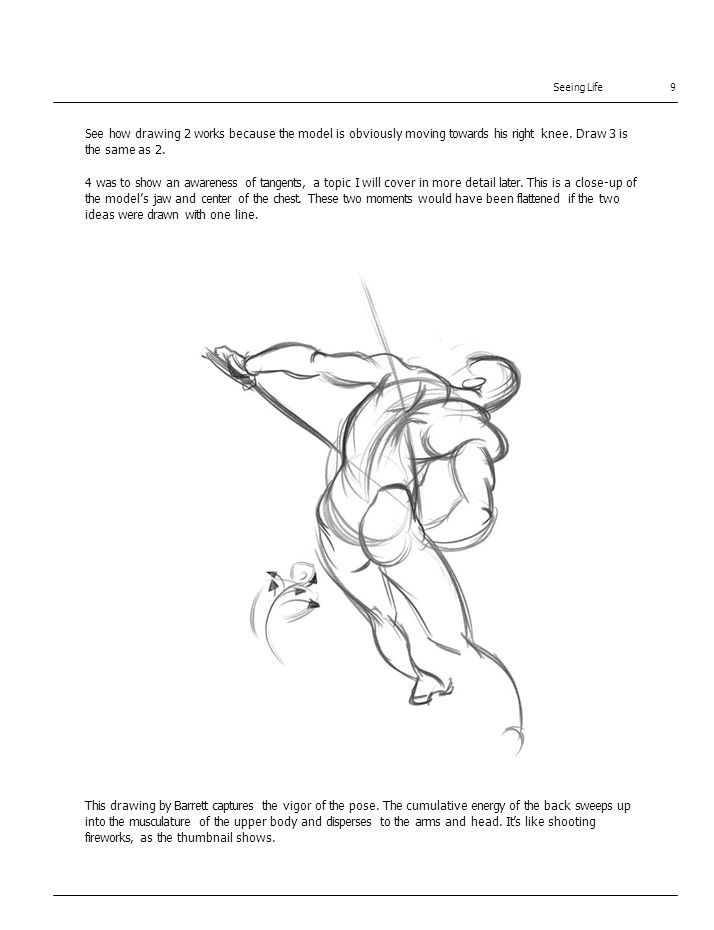 Seeing Life 9

See how drawing 2 works because the model is obviously moving towards his right knee. Draw 3 is the same as 2.

4 was to show an awareness of tangents, a topic I will cover in more detail later. This is a close-up of the model's jaw and center of the chest. These two moments would have been flattened if the two ideas were drawn with one line.

This drawing by Barrett captures the vigor of the pose. The cumulative energy of the back sweeps up into the musculature of the upper body and disperses to the arms and head. It's like shooting fireworks, as the thumbnail shows.